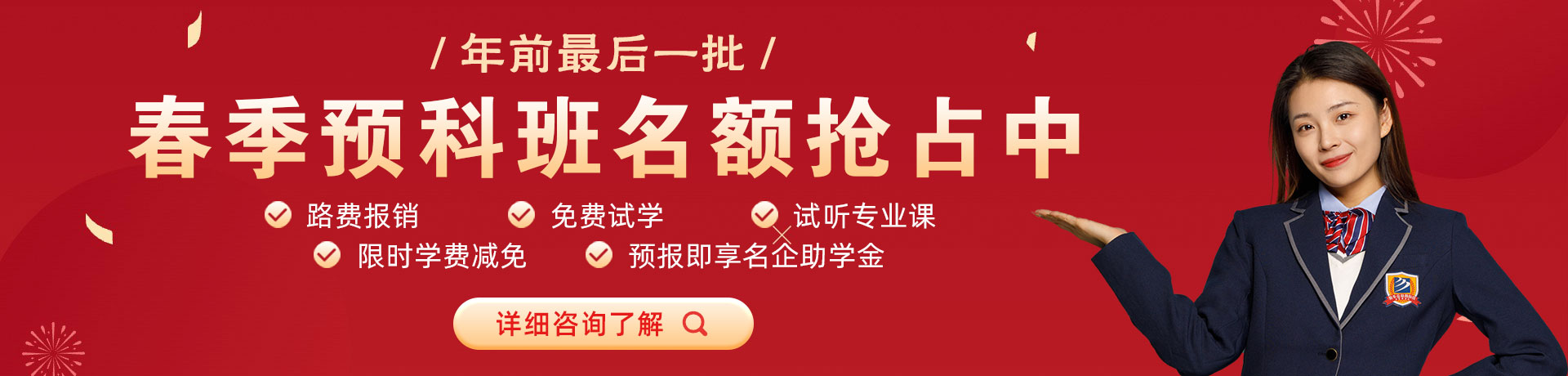 / 年前最后一批 /

春季预科班名额抢占中

路费报销　免费试学　试听专业课

限时学费减免　预报即享名企助学金

详细咨询了解